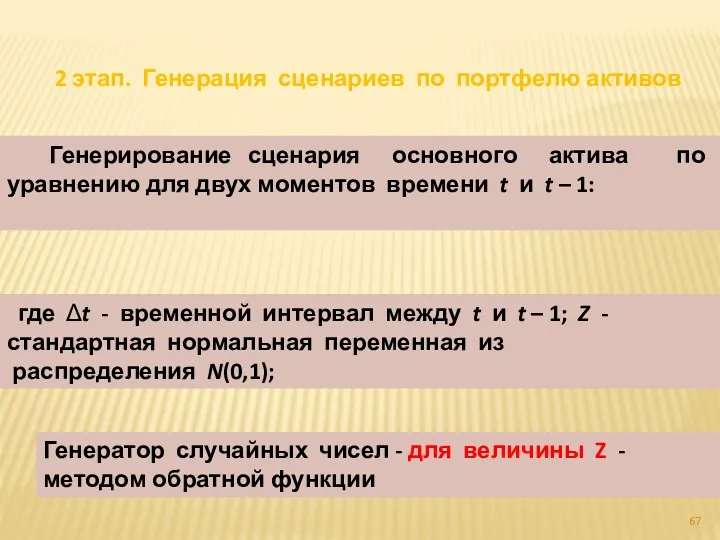 2 этап. Генерация сценариев по портфелю активов

Генерирование сценария основного актива по уравнению для двух моментов времени $t$ и $t-1$:

где $\Delta t$ - временной интервал между $t$ и $t-1$; $Z$ - стандартная нормальная переменная из распределения $N(0,1)$;

Генератор случайных чисел - для величины Z - методом обратной функции

67